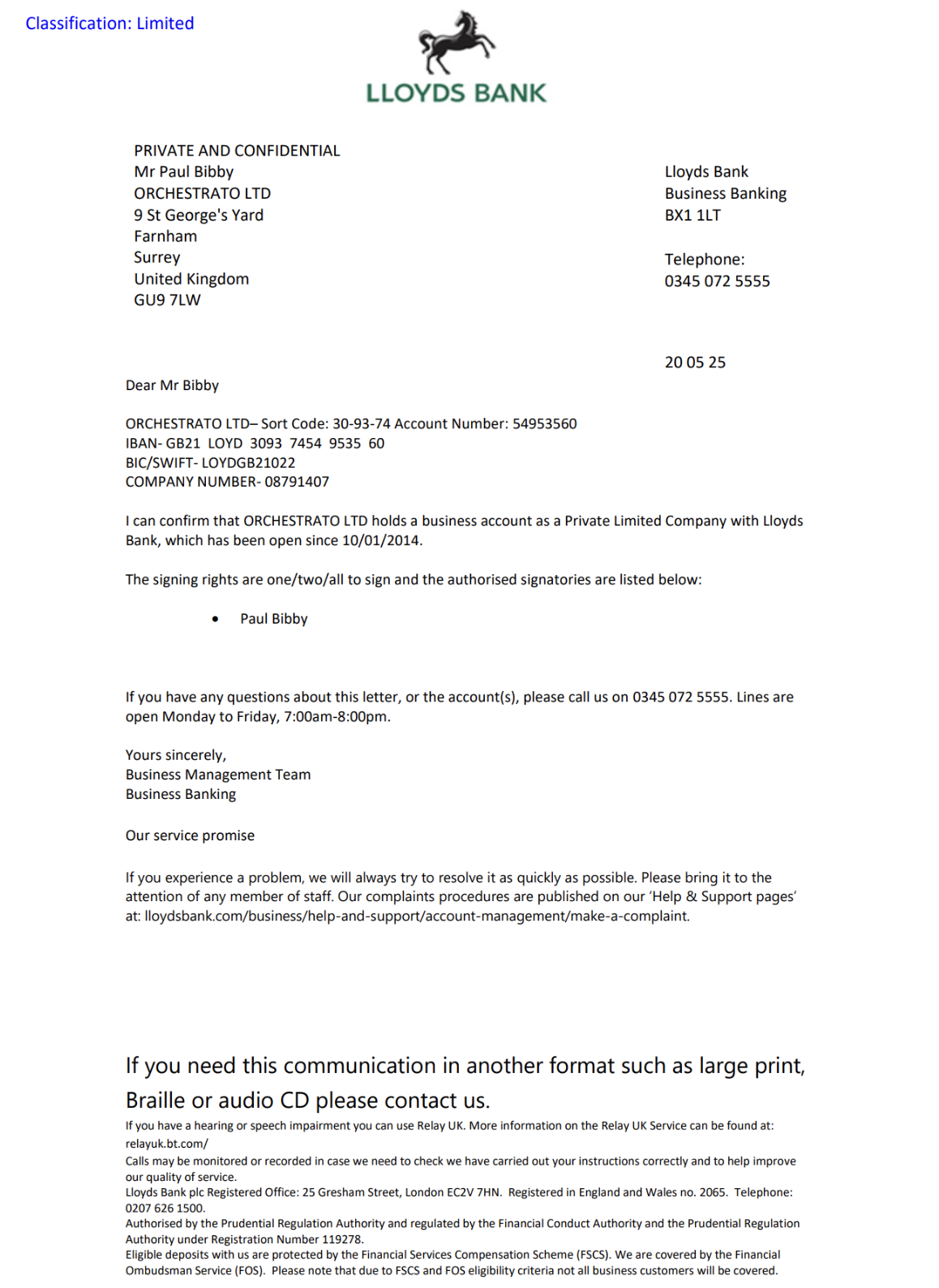 Classification: Limited

LLOYDS BANK

PRIVATE AND CONFIDENTIAL
Mr Paul Bibby
ORCHESTRATO LTD
9 St George's Yard
Farnham
Surrey
United Kingdom
GU9 7LW

Lloyds Bank
Business Banking
BX1 1LT

Telephone:
0345 072 5555

20 05 25

Dear Mr Bibby

ORCHESTRATO LTD– Sort Code: 30-93-74 Account Number: 54953560
IBAN- GB21 LOYD 3093 7454 9535 60
BIC/SWIFT- LOYDGB21022
COMPANY NUMBER- 08791407

I can confirm that ORCHESTRATO LTD holds a business account as a Private Limited Company with Lloyds Bank, which has been open since 10/01/2014.

The signing rights are one/two/all to sign and the authorised signatories are listed below:

• Paul Bibby

If you have any questions about this letter, or the account(s), please call us on 0345 072 5555. Lines are open Monday to Friday, 7:00am-8:00pm.

Yours sincerely,
Business Management Team
Business Banking

Our service promise

If you experience a problem, we will always try to resolve it as quickly as possible. Please bring it to the attention of any member of staff. Our complaints procedures are published on our 'Help & Support pages' at: lloydsbank.com/business/help-and-support/account-management/make-a-complaint.

If you need this communication in another format such as large print, Braille or audio CD please contact us.

If you have a hearing or speech impairment you can use Relay UK. More information on the Relay UK Service can be found at: relayuk.bt.com/
Calls may be monitored or recorded in case we need to check we have carried out your instructions correctly and to help improve our quality of service.
Lloyds Bank plc Registered Office: 25 Gresham Street, London EC2V 7HN. Registered in England and Wales no. 2065. Telephone: 0207 626 1500.
Authorised by the Prudential Regulation Authority and regulated by the Financial Conduct Authority and the Prudential Regulation Authority under Registration Number 119278.
Eligible deposits with us are protected by the Financial Services Compensation Scheme (FSCS). We are covered by the Financial Ombudsman Service (FOS). Please note that due to FSCS and FOS eligibility criteria not all business customers will be covered.